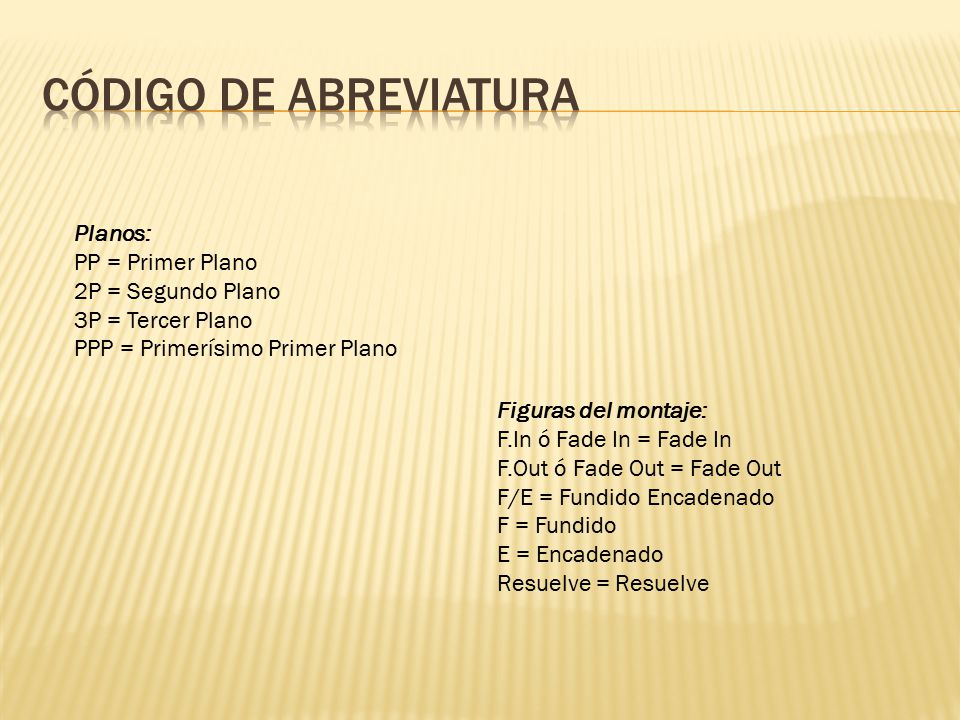 CÓDIGO DE ABREVIATURA

Planos:
PP = Primer Plano
2P = Segundo Plano
3P = Tercer Plano
PPP = Primerísimo Primer Plano

Figuras del montaje:
F.In ó Fade In = Fade In
F.Out ó Fade Out = Fade Out
F/E = Fundido Encadenado
F = Fundido
E = Encadenado
Resuelve = Resuelve